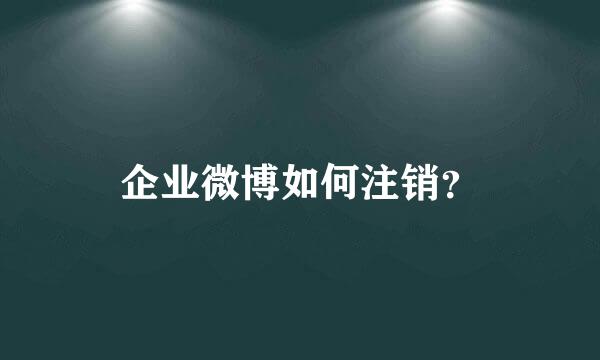 企业微博如何注销?